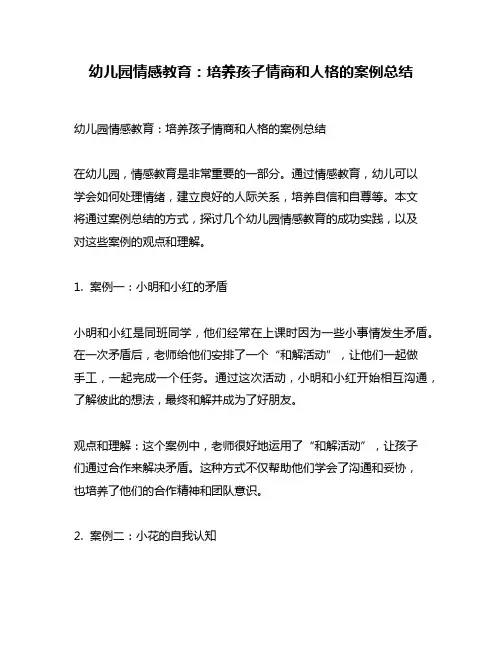 幼儿园情感教育：培养孩子情商和人格的案例总结

幼儿园情感教育：培养孩子情商和人格的案例总结

在幼儿园，情感教育是非常重要的一部分。通过情感教育，幼儿可以学会如何处理情绪，建立良好的人际关系，培养自信和自尊等。本文将通过案例总结的方式，探讨几个幼儿园情感教育的成功实践，以及对这些案例的观点和理解。

1. 案例一：小明和小红的矛盾

小明和小红是同班同学，他们经常在上课时因为一些小事情发生矛盾。在一次矛盾后，老师给他们安排了一个“和解活动”，让他们一起做手工，一起完成一个任务。通过这次活动，小明和小红开始相互沟通，了解彼此的想法，最终和解并成为了好朋友。

观点和理解：这个案例中，老师很好地运用了“和解活动”，让孩子们通过合作来解决矛盾。这种方式不仅帮助他们学会了沟通和妥协，也培养了他们的合作精神和团队意识。

2. 案例二：小花的自我认知